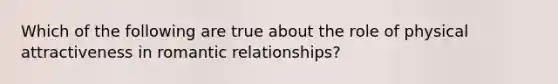 Which of the following are true about the role of physical attractiveness in romantic relationships?